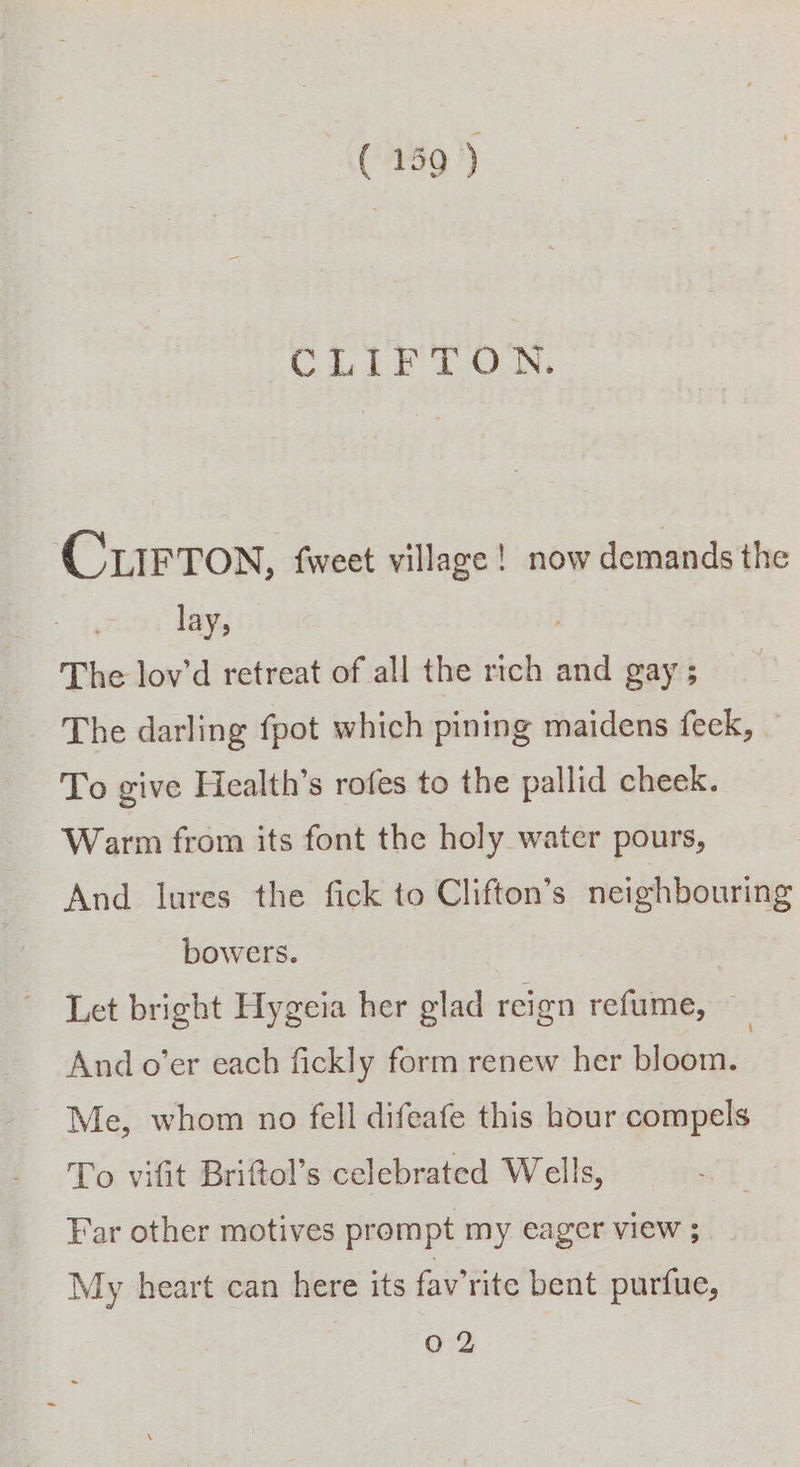 ( 159 )

CLIFTON.

CLIFTON, fweet village! now demands the lay,
The lov'd retreat of all the rich and gay;
The darling fpot which pining maidens feek,
To give Health's rofes to the pallid cheek.
Warm from its font the holy water pours,
And lures the fick to Clifton's neighbouring bowers.
Let bright Hygeia her glad reign refume,
And o'er each fickly form renew her bloom.
Me, whom no fell difeafe this hour compels
To vifit Briftol's celebrated Wells,
Far other motives prompt my eager view;
My heart can here its fav'rite bent purfue,
O 2